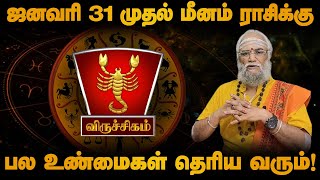 ஜனவரி 31 முதல் மீனம் ராசிக்கு

விருச்சிகம்

பல உண்மைகள் தெரிய வரும்!